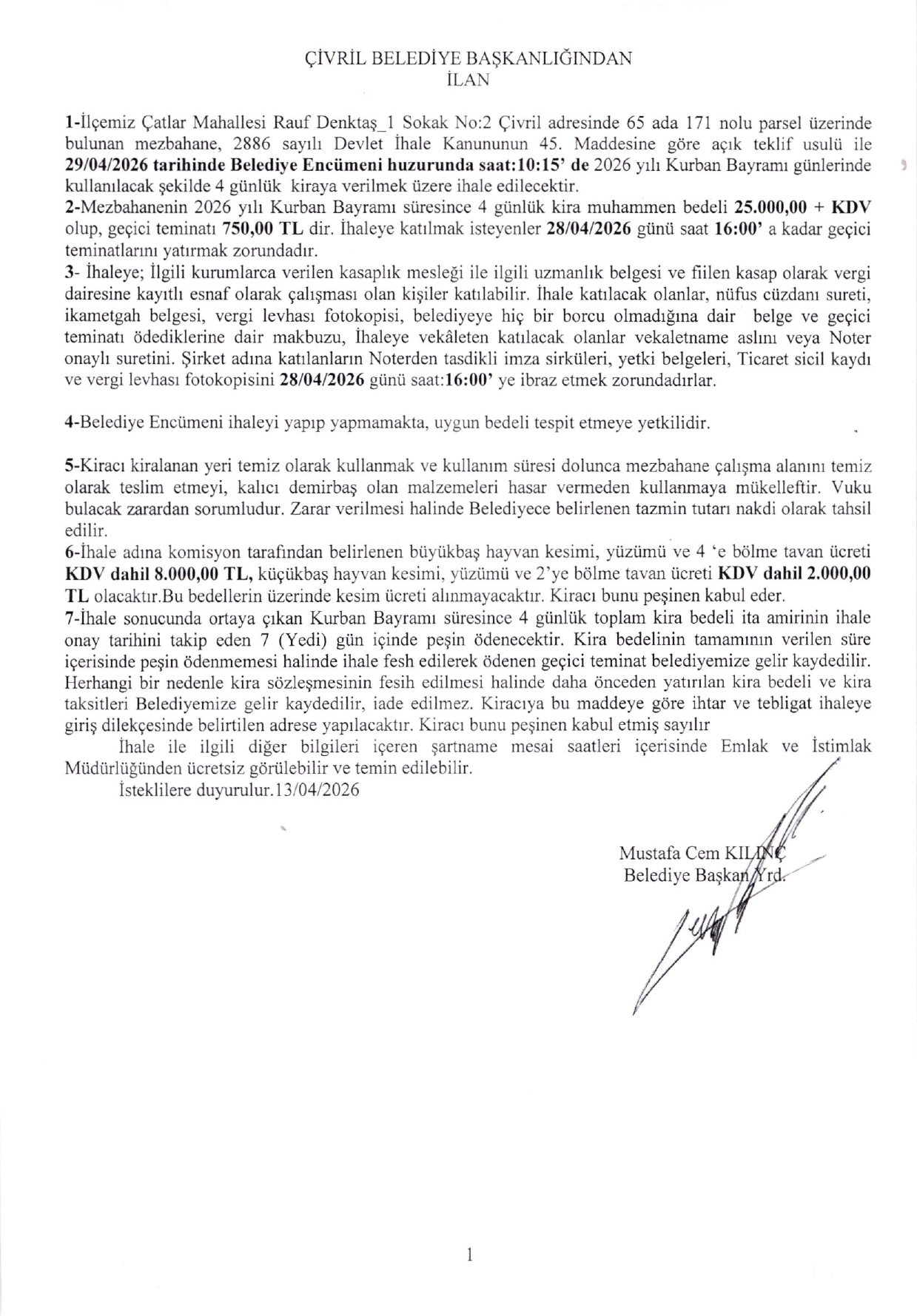 ÇİVRİL BELEDİYE BAŞKANLIĞINDAN
İLAN

1-İlçemiz Çatlar Mahallesi Rauf Denktaş_1 Sokak No:2 Çivril adresinde 65 ada 171 nolu parsel üzerinde bulunan mezbahane, 2886 sayılı Devlet İhale Kanununun 45. Maddesine göre açık teklif usulü ile 29/04/2026 tarihinde Belediye Encümeni huzurunda saat:10:15' de 2026 yılı Kurban Bayramı günlerinde kullanılacak şekilde 4 günlük kiraya verilmek üzere ihale edilecektir.
2-Mezbahanenin 2026 yılı Kurban Bayramı süresince 4 günlük kira muhammen bedeli 25.000,00 + KDV olup, geçici teminatı 750,00 TL dir. İhaleye katılmak isteyenler 28/04/2026 günü saat 16:00' a kadar geçici teminatlarını yatırmak zorundadır.
3- İhaleye; İlgili kurumlarca verilen kasaplık mesleği ile ilgili uzmanlık belgesi ve fiilen kasap olarak vergi dairesine kayıtlı esnaf olarak çalışması olan kişiler katılabilir. İhale katılacak olanlar, nüfus cüzdanı sureti, ikametgah belgesi, vergi levhası fotokopisi, belediyeye hiç bir borcu olmadığına dair belge ve geçici teminatı ödediklerine dair makbuzu, İhaleye vekâleten katılacak olanlar vekaletname aslını veya Noter onaylı suretini. Şirket adına katılanların Noterden tasdikli imza sirküleri, yetki belgeleri, Ticaret sicil kaydı ve vergi levhası fotokopisini 28/04/2026 günü saat:16:00' ye ibraz etmek zorundadırlar.

4-Belediye Encümeni ihaleyi yapıp yapmamakta, uygun bedeli tespit etmeye yetkilidir.

5-Kiracı kiralanan yeri temiz olarak kullanmak ve kullanım süresi dolunca mezbahane çalışma alanını temiz olarak teslim etmeyi, kalıcı demirbaş olan malzemeleri hasar vermeden kullanmaya mükelleftir. Vuku bulacak zarardan sorumludur. Zarar verilmesi halinde Belediyece belirlenen tazmin tutarı nakdi olarak tahsil edilir.
6-İhale adına komisyon tarafından belirlenen büyükbaş hayvan kesimi, yüzümü ve 4 'e bölme tavan ücreti KDV dahil 8.000,00 TL, küçükbaş hayvan kesimi, yüzümü ve 2'ye bölme tavan ücreti KDV dahil 2.000,00 TL olacaktır.Bu bedellerin üzerinde kesim ücreti alınmayacaktır. Kiracı bunu peşinen kabul eder.
7-İhale sonucunda ortaya çıkan Kurban Bayramı süresince 4 günlük toplam kira bedeli ita amirinin ihale onay tarihini takip eden 7 (Yedi) gün içinde peşin ödenecektir. Kira bedelinin tamamının verilen süre içerisinde peşin ödenmemesi halinde ihale fesh edilerek ödenen geçici teminat belediyemize gelir kaydedilir. Herhangi bir nedenle kira sözleşmesinin fesih edilmesi halinde daha önceden yatırılan kira bedeli ve kira taksitleri Belediyemize gelir kaydedilir, iade edilmez. Kiracıya bu maddeye göre ihtar ve tebligat ihaleye giriş dilekçesinde belirtilen adrese yapılacaktır. Kiracı bunu peşinen kabul etmiş sayılır
İhale ile ilgili diğer bilgileri içeren şartname mesai saatleri içerisinde Emlak ve İstimlak Müdürlüğünden ücretsiz görülebilir ve temin edilebilir.
İsteklilere duyurulur.13/04/2026

Mustafa Cem KILINÇ
Belediye Başkan Yrd.

1